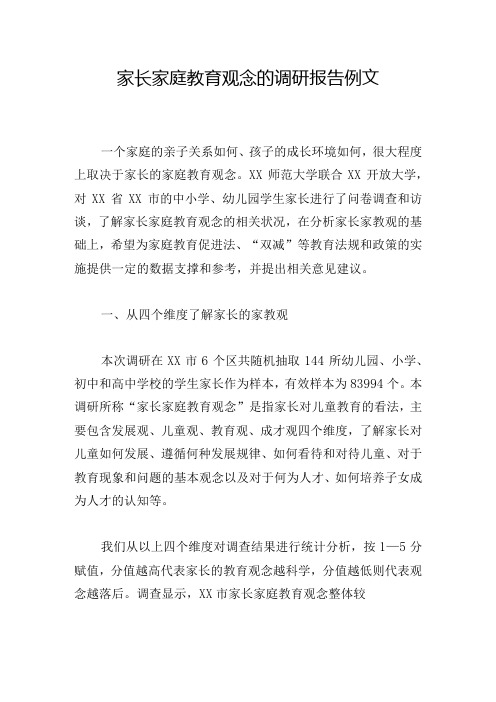 家长家庭教育观念的调研报告例文

一个家庭的亲子关系如何、孩子的成长环境如何，很大程度上取决于家长的家庭教育观念。XX 师范大学联合 XX 开放大学，对 XX 省 XX 市的中小学、幼儿园学生家长进行了问卷调查和访谈，了解家长家庭教育观念的相关状况，在分析家长家教观的基础上，希望为家庭教育促进法、“双减”等教育法规和政策的实施提供一定的数据支撑和参考，并提出相关意见建议。

一、从四个维度了解家长的家教观

本次调研在 XX 市 6 个区共随机抽取 144 所幼儿园、小学、初中和高中学校的学生家长作为样本，有效样本为 83994 个。本调研所称“家长家庭教育观念”是指家长对儿童教育的看法，主要包含发展观、儿童观、教育观、成才观四个维度，了解家长对儿童如何发展、遵循何种发展规律、如何看待和对待儿童、对于教育现象和问题的基本观念以及对于何为人才、如何培养子女成为人才的认知等。

我们从以上四个维度对调查结果进行统计分析，按 1—5 分赋值，分值越高代表家长的教育观念越科学，分值越低则代表观念越落后。调查显示，XX 市家长家庭教育观念整体较